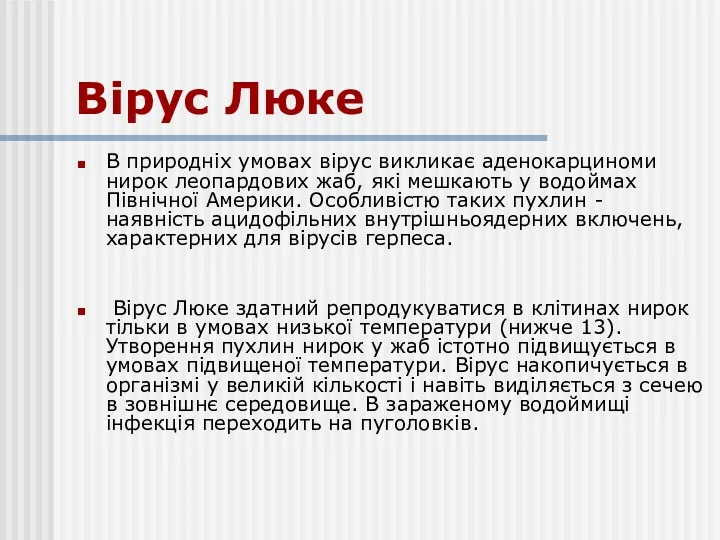 Вірус Люке

В природніх умовах вірус викликає аденокарциноми нирок леопардових жаб, які мешкають у водоймах Північної Америки. Особливістю таких пухлин - наявність ацидофільних внутрішньоядерних включень, характерних для вірусів герпеса.

Вірус Люке здатний репродукуватися в клітинах нирок тільки в умовах низької температури (нижче 13). Утворення пухлин нирок у жаб істотно підвищується в умовах підвищеної температури. Вірус накопичується в організмі у великій кількості і навіть виділяється з сечею в зовнішнє середовище. В зараженому водоймищі інфекція переходить на пуголовків.